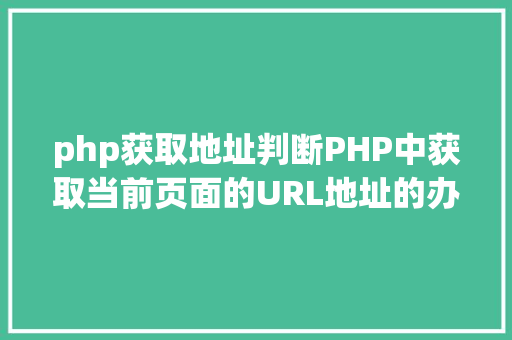 php获取地址判断PHP中获取当前页面的URL地址的办